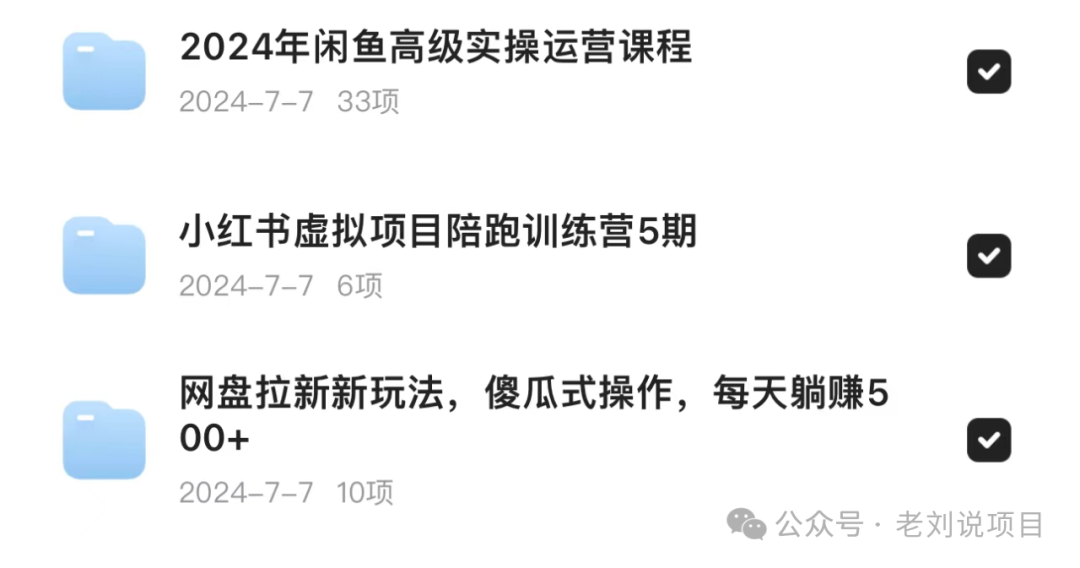 2024年闲鱼高级实操运营课程
2024-7-7 33项

小红书虚拟项目陪跑训练营5期
2024-7-7 6项

网盘拉新新玩法，傻瓜式操作，每天躺赚500+
2024-7-7 10项

公众号 · 老刘说项目